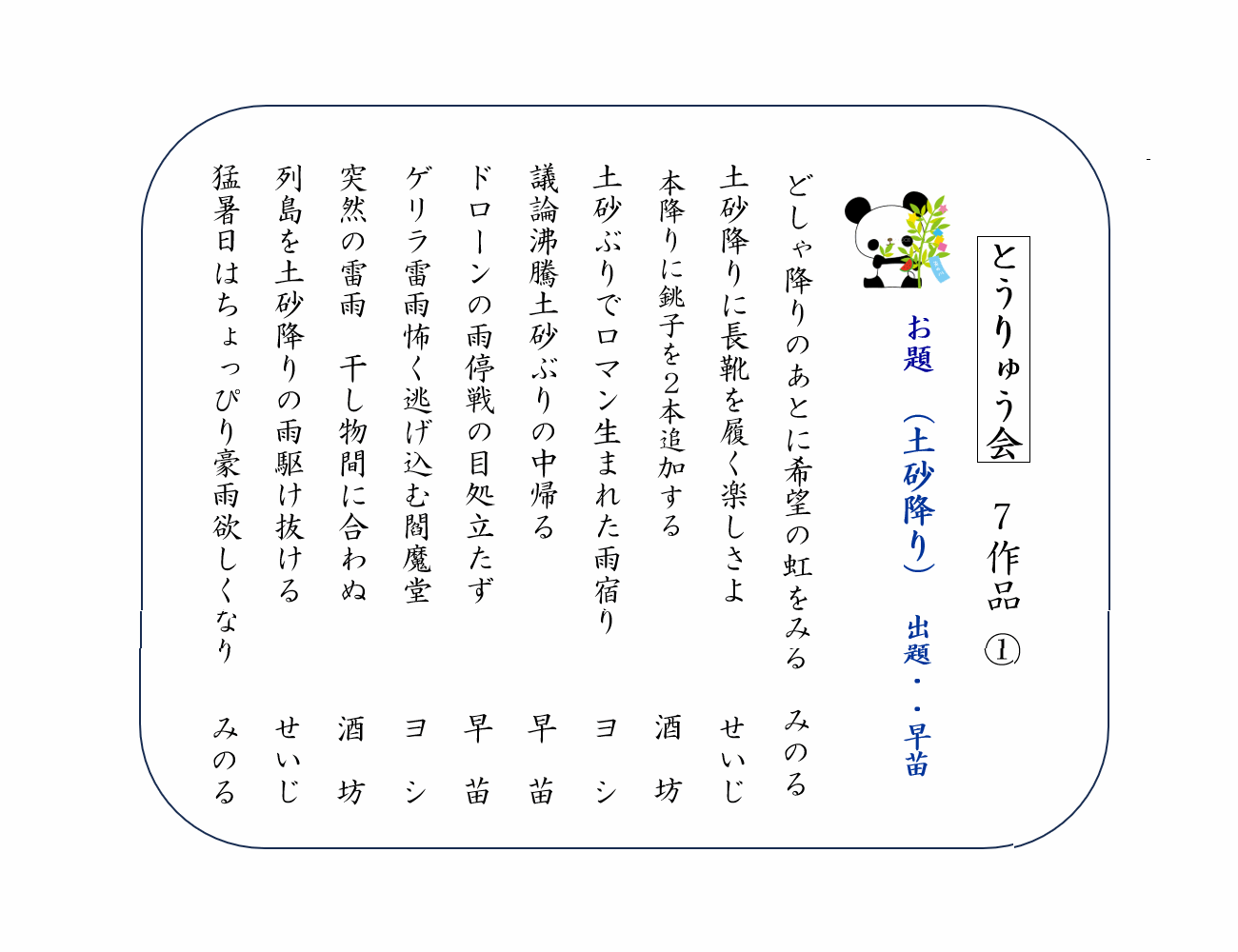 とうりゅう会

7作品 ①

お題 （土砂降り） 出題・・早苗

どしゃ降りのあとに希望の虹をみる　みのる

土砂降りに長靴を履く楽しさよ　せいじ

本降りに銚子を2本追加する　酒坊

土砂ぶりでロマン生まれた雨宿り　ヨシ

議論沸騰土砂ぶりの中帰る　早苗

ドローンの雨停戦の目処立たず　早苗

ゲリラ雷雨怖く逃げ込む閻魔堂　ヨシ

突然の雷雨　干し物間に合わぬ　酒坊

列島を土砂降りの雨駆け抜ける　せいじ

猛暑日はちょっぴり豪雨欲しくなり　みのる